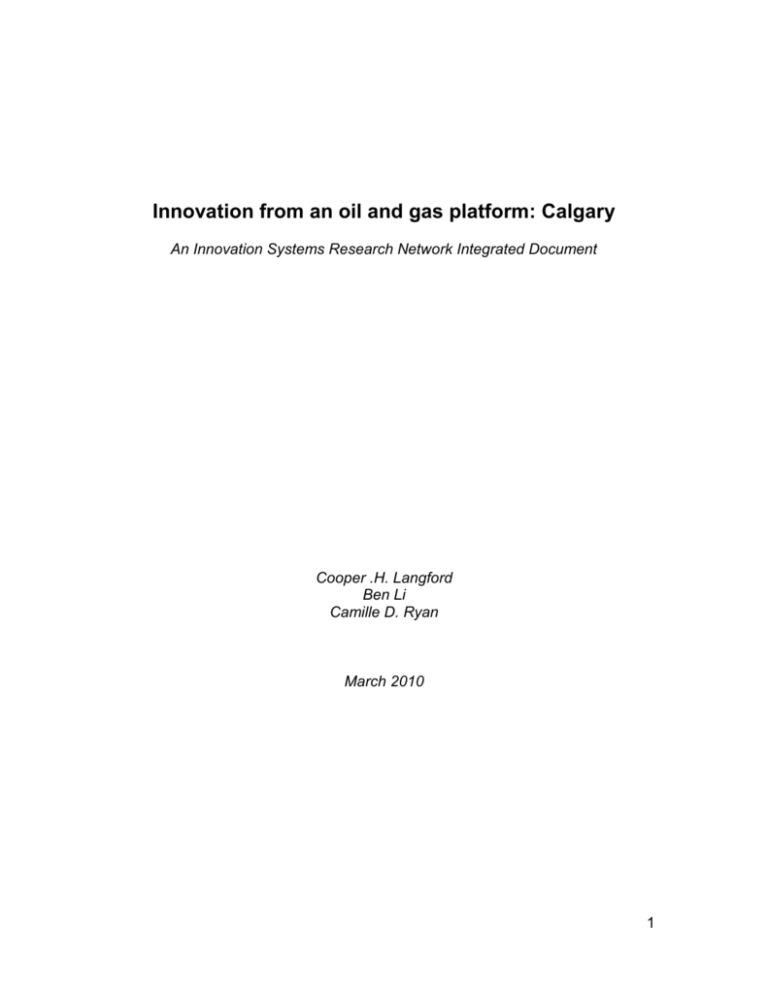 Innovation from an oil and gas platform: Calgary

An Innovation Systems Research Network Integrated Document

Cooper .H. Langford
Ben Li
Camille D. Ryan

March 2010

1